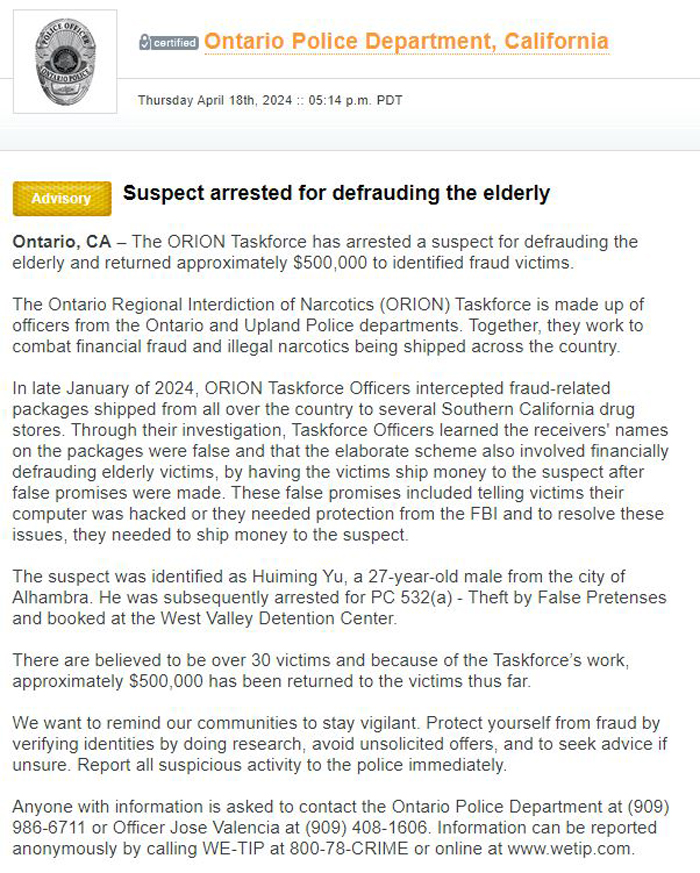 POLICE OFFICER
ONTARIO POLICE

certified Ontario Police Department, California

Thursday April 18th, 2024 :: 05:14 p.m. PDT

Advisory

Suspect arrested for defrauding the elderly

Ontario, CA – The ORION Taskforce has arrested a suspect for defrauding the elderly and returned approximately $500,000 to identified fraud victims.

The Ontario Regional Interdiction of Narcotics (ORION) Taskforce is made up of officers from the Ontario and Upland Police departments. Together, they work to combat financial fraud and illegal narcotics being shipped across the country.

In late January of 2024, ORION Taskforce Officers intercepted fraud-related packages shipped from all over the country to several Southern California drug stores. Through their investigation, Taskforce Officers learned the receivers' names on the packages were false and that the elaborate scheme also involved financially defrauding elderly victims, by having the victims ship money to the suspect after false promises were made. These false promises included telling victims their computer was hacked or they needed protection from the FBI and to resolve these issues, they needed to ship money to the suspect.

The suspect was identified as Huiming Yu, a 27-year-old male from the city of Alhambra. He was subsequently arrested for PC 532(a) - Theft by False Pretenses and booked at the West Valley Detention Center.

There are believed to be over 30 victims and because of the Taskforce's work, approximately $500,000 has been returned to the victims thus far.

We want to remind our communities to stay vigilant. Protect yourself from fraud by verifying identities by doing research, avoid unsolicited offers, and to seek advice if unsure. Report all suspicious activity to the police immediately.

Anyone with information is asked to contact the Ontario Police Department at (909) 986-6711 or Officer Jose Valencia at (909) 408-1606. Information can be reported anonymously by calling WE-TIP at 800-78-CRIME or online at www.wetip.com.